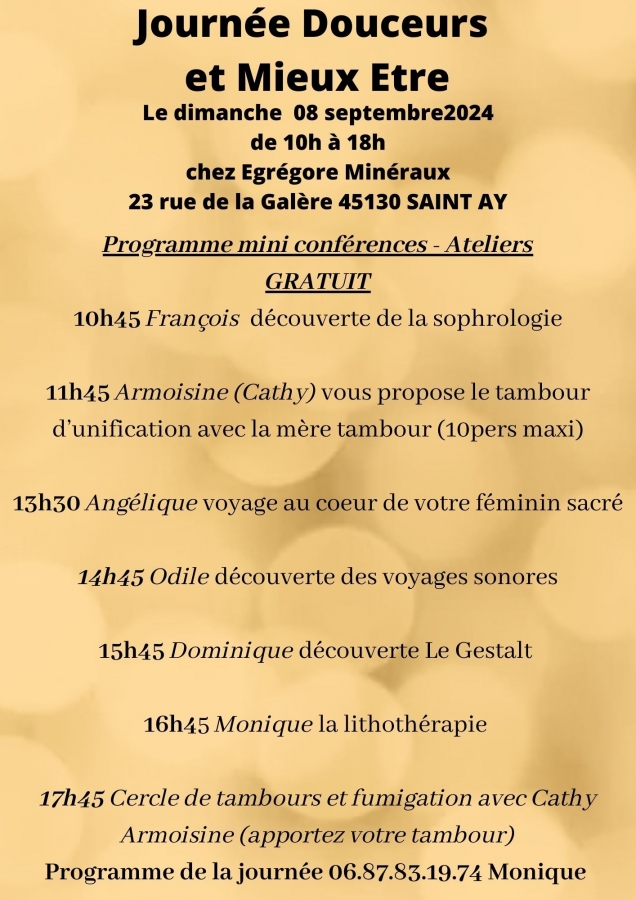 Journée Douceurs et Mieux Etre
Le dimanche 08 septembre2024
de 10h à 18h
chez Egrégore Minéraux
23 rue de la Galère 45130 SAINT AY

Programme mini conférences - Ateliers
GRATUIT

10h45 François découverte de la sophrologie

11h45 Armoisine (Cathy) vous propose le tambour d'unification avec la mère tambour (10pers maxi)

13h30 Angélique voyage au coeur de votre féminin sacré

14h45 Odile découverte des voyages sonores

15h45 Dominique découverte Le Gestalt

16h45 Monique la lithothérapie

17h45 Cercle de tambours et fumigation avec Cathy Armoisine (apportez votre tambour)

Programme de la journée 06.87.83.19.74 Monique